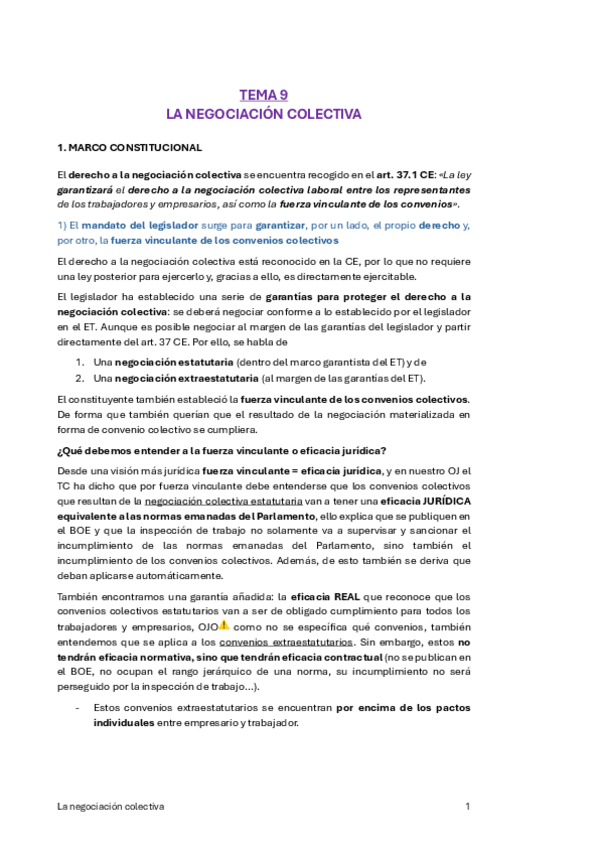 TEMA 9
LA NEGOCIACIÓN COLECTIVA

1. MARCO CONSTITUCIONAL

El derecho a la negociación colectiva se encuentra recogido en el art. 37.1 CE: «La ley garantizará el derecho a la negociación colectiva laboral entre los representantes de los trabajadores y empresarios, así como la fuerza vinculante de los convenios».

1) El mandato del legislador surge para garantizar, por un lado, el propio derecho y, por otro, la fuerza vinculante de los convenios colectivos

El derecho a la negociación colectiva está reconocido en la CE, por lo que no requiere una ley posterior para ejercerlo y, gracias a ello, es directamente ejercitable.

El legislador ha establecido una serie de garantías para proteger el derecho a la negociación colectiva: se deberá negociar conforme a lo establecido por el legislador en el ET. Aunque es posible negociar al margen de las garantías del legislador y partir directamente del art. 37 CE. Por ello, se habla de

1. Una negociación estatutaria (dentro del marco garantista del ET) y de
2. Una negociación extraestatutaria (al margen de las garantías del ET).

El constituyente también estableció la fuerza vinculante de los convenios colectivos. De forma que también querían que el resultado de la negociación materializada en forma de convenio colectivo se cumpliera.

¿Qué debemos entender a la fuerza vinculante o eficacia jurídica?

Desde una visión más jurídica fuerza vinculante = eficacia jurídica, y en nuestro OJ el TC ha dicho que por fuerza vinculante debe entenderse que los convenios colectivos que resultan de la negociación colectiva estatutaria van a tener una eficacia JURÍDICA equivalente a las normas emanadas del Parlamento, ello explica que se publiquen en el BOE y que la inspección de trabajo no solamente va a supervisar y sancionar el incumplimiento de las normas emanadas del Parlamento, sino también el incumplimiento de los convenios colectivos. Además, de esto también se deriva que deban aplicarse automáticamente.

También encontramos una garantía añadida: la eficacia REAL que reconoce que los convenios colectivos estatutarios van a ser de obligado cumplimiento para todos los trabajadores y empresarios, OJO como no se especifica qué convenios, también entendemos que se aplica a los convenios extraestatutarios. Sin embargo, estos no tendrán eficacia normativa, sino que tendrán eficacia contractual (no se publican en el BOE, no ocupan el rango jerárquico de una norma, su incumplimiento no será perseguido por la inspección de trabajo...).

- Estos convenios extraestatutarios se encuentran por encima de los pactos individuales entre empresario y trabajador.

La negociación colectiva 1